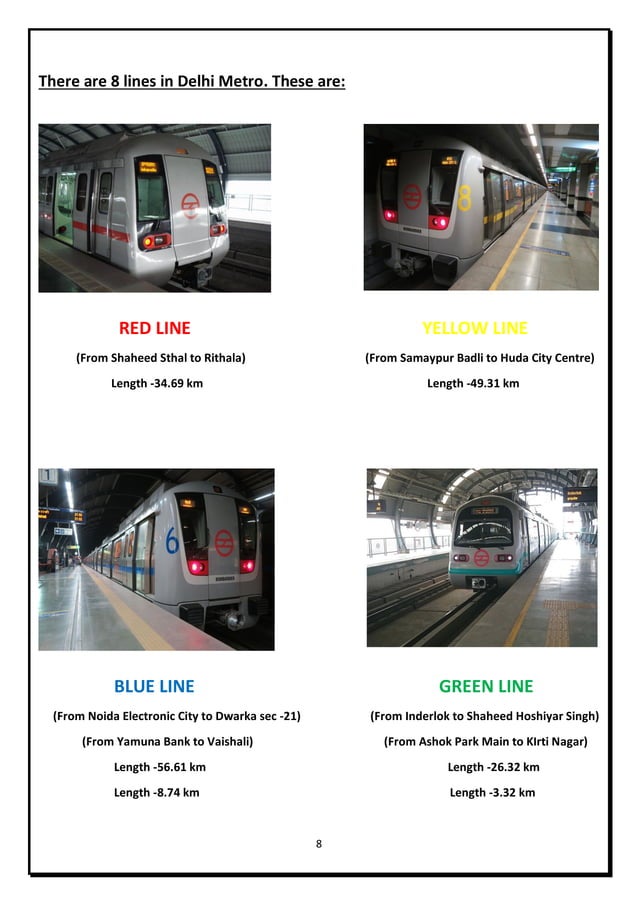 There are 8 lines in Delhi Metro. These are:

RED LINE

(From Shaheed Sthal to Rithala)

Length -34.69 km

YELLOW LINE

(From Samaypur Badli to Huda City Centre)

Length -49.31 km

BLUE LINE

(From Noida Electronic City to Dwarka sec -21)

(From Yamuna Bank to Vaishali)

Length -56.61 km

Length -8.74 km

GREEN LINE

(From Inderlok to Shaheed Hoshiyar Singh)

(From Ashok Park Main to KIrti Nagar)

Length -26.32 km

Length -3.32 km

8